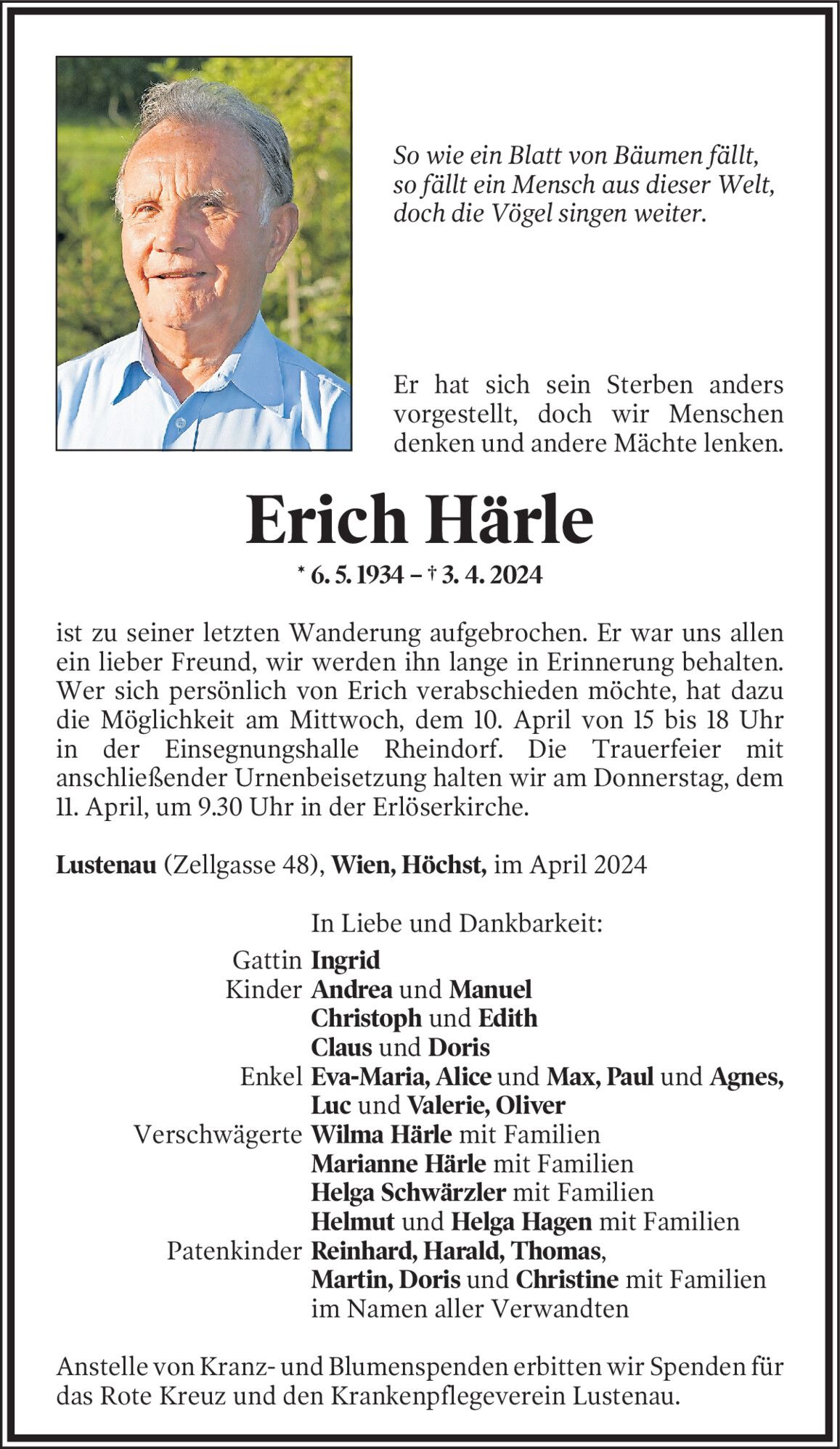 So wie ein Blatt von Bäumen fällt,
so fällt ein Mensch aus dieser Welt,
doch die Vögel singen weiter.

Er hat sich sein Sterben anders vorgestellt, doch wir Menschen denken und andere Mächte lenken.

Erich Härle

* 6. 5. 1934 – † 3. 4. 2024

ist zu seiner letzten Wanderung aufgebrochen. Er war uns allen ein lieber Freund, wir werden ihn lange in Erinnerung behalten. Wer sich persönlich von Erich verabschieden möchte, hat dazu die Möglichkeit am Mittwoch, dem 10. April von 15 bis 18 Uhr in der Einsegnungshalle Rheindorf. Die Trauerfeier mit anschließender Urnenbeisetzung halten wir am Donnerstag, dem 11. April, um 9.30 Uhr in der Erlöserkirche.

Lustenau (Zellgasse 48), Wien, Höchst, im April 2024

In Liebe und Dankbarkeit:
Gattin Ingrid
Kinder Andrea und Manuel
Christoph und Edith
Claus und Doris
Enkel Eva-Maria, Alice und Max, Paul und Agnes,
Luc und Valerie, Oliver
Verschwägerte Wilma Härle mit Familien
Marianne Härle mit Familien
Helga Schwärzler mit Familien
Helmut und Helga Hagen mit Familien
Patenkinder Reinhard, Harald, Thomas,
Martin, Doris und Christine mit Familien
im Namen aller Verwandten

Anstelle von Kranz- und Blumenspenden erbitten wir Spenden für das Rote Kreuz und den Krankenpflegeverein Lustenau.